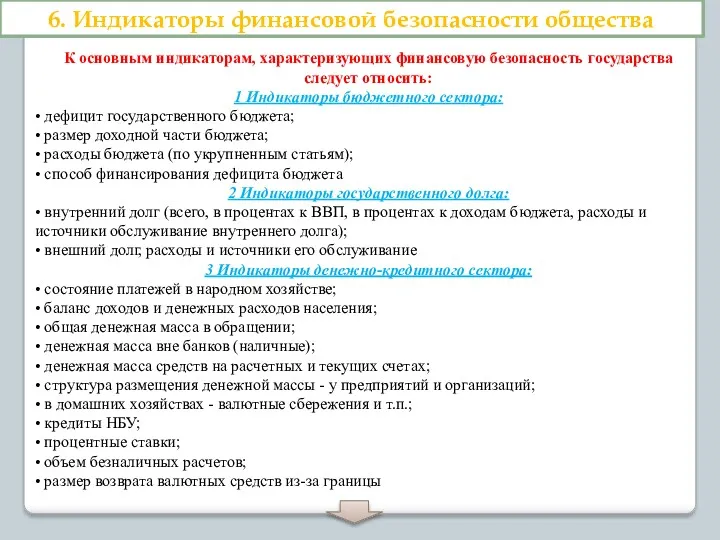 6. Индикаторы финансовой безопасности общества

К основным индикаторам, характеризующих финансовую безопасность государства следует относить:

1 Индикаторы бюджетного сектора:

• дефицит государственного бюджета;
• размер доходной части бюджета;
• расходы бюджета (по укрупненным статьям);
• способ финансирования дефицита бюджета

2 Индикаторы государственного долга:

• внутренний долг (всего, в процентах к ВВП, в процентах к доходам бюджета, расходы и источники обслуживание внутреннего долга);
• внешний долг, расходы и источники его обслуживание

3 Индикаторы денежно-кредитного сектора:

• состояние платежей в народном хозяйстве;
• баланс доходов и денежных расходов населения;
• общая денежная масса в обращении;
• денежная масса вне банков (наличные);
• денежная масса средств на расчетных и текущих счетах;
• структура размещения денежной массы - у предприятий и организаций;
• в домашних хозяйствах - валютные сбережения и т.п.;
• кредиты НБУ;
• процентные ставки;
• объем безналичных расчетов;
• размер возврата валютных средств из-за границы